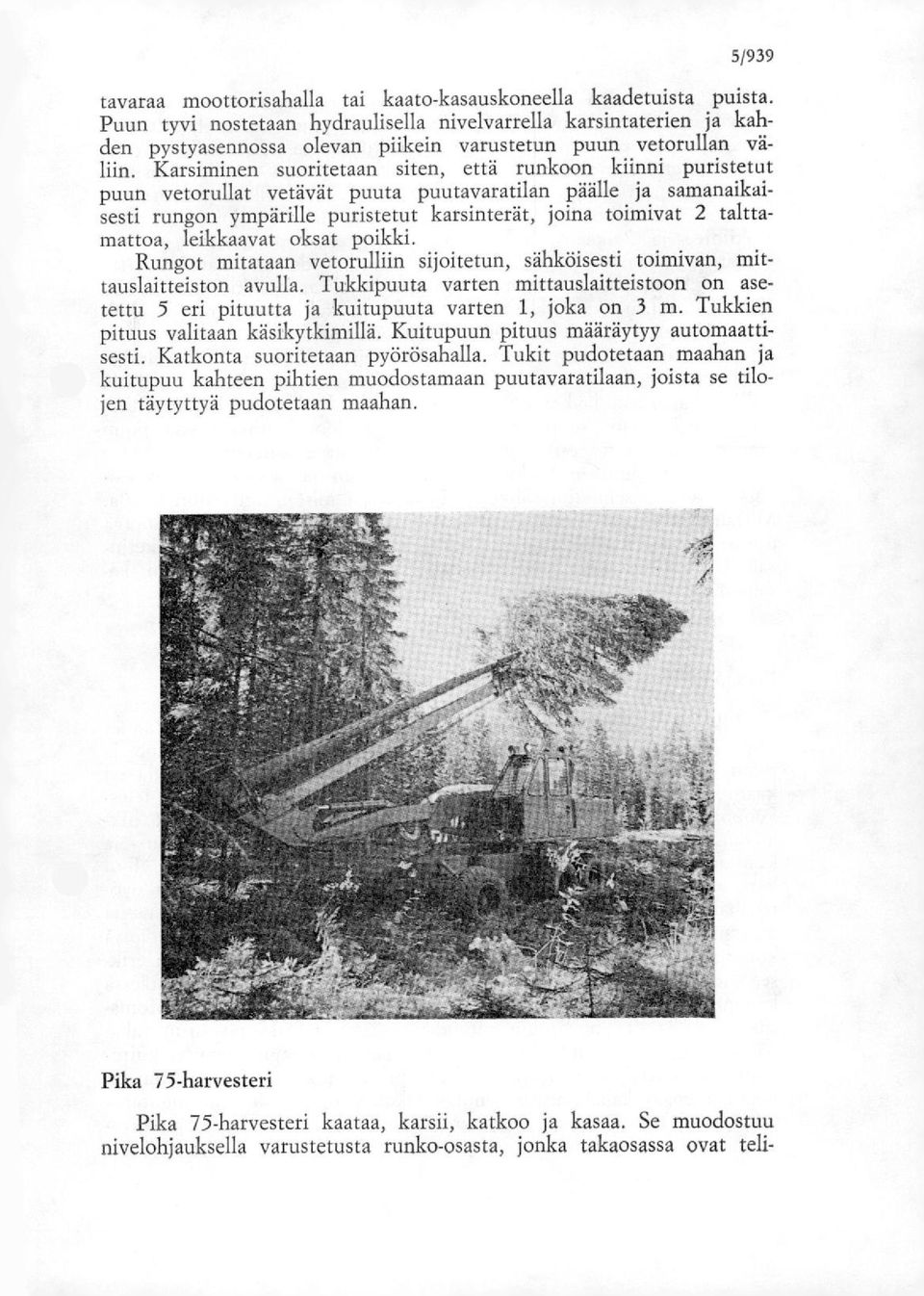 5/939

tavaraa moottorisahalla tai kaato-kasauskoneella kaadetuista puista. Puun tyvi nostetaan hydraulisella nivelvarrella karsintaterien ja kahden pystyasennossa olevan piikein varustetun puun vetorullan väliin. Karsiminen suoritetaan siten, että runkoon kiinni puristetut puun vetorullat vetävät puuta puutavaratilan päälle ja samanaikaisesti rungon ympärille puristetut karsinterät, joina toimivat 2 talttamattoa, leikkaavat oksat poikki.

Rungot mitataan vetorulliin sijoitetun, sähköisesti toimivan, mittauslaitteiston avulla. Tukkipuuta varten mittauslaitteistoon on asetettu 5 eri pituutta ja kuitupuuta varten 1, joka on 3 m. Tukkien pituus valitaan käsikytkimillä. Kuitupuun pituus määräytyy automaattisesti. Katkonta suoritetaan pyörösahalla. Tukit pudotetaan maahan ja kuitupuu kahteen pihtien muodostamaan puutavaratilaan, joista se tilojen täytyttyä pudotetaan maahan.

Pika 75-harvesteri

Pika 75-harvesteri kaataa, karsii, katkoo ja kasaa. Se muodostuu nivelohjauksella varustetusta runko-osasta, jonka takaosassa ovat teli-